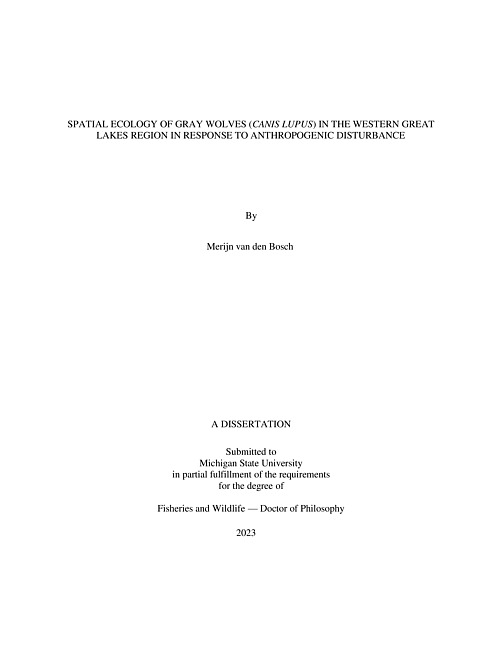 SPATIAL ECOLOGY OF GRAY WOLVES (CANIS LUPUS) IN THE WESTERN GREAT LAKES REGION IN RESPONSE TO ANTHROPOGENIC DISTURBANCE

By

Merijn van den Bosch

A DISSERTATION

Submitted to
Michigan State University
in partial fulfillment of the requirements
for the degree of

Fisheries and Wildlife — Doctor of Philosophy

2023